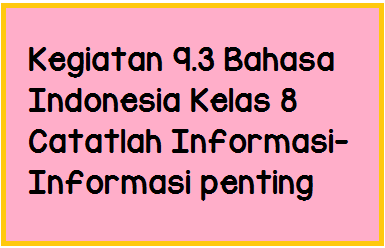 Kegiatan 9.3 Bahasa Indonesia Kelas 8 Catatlah Informasi-Informasi penting